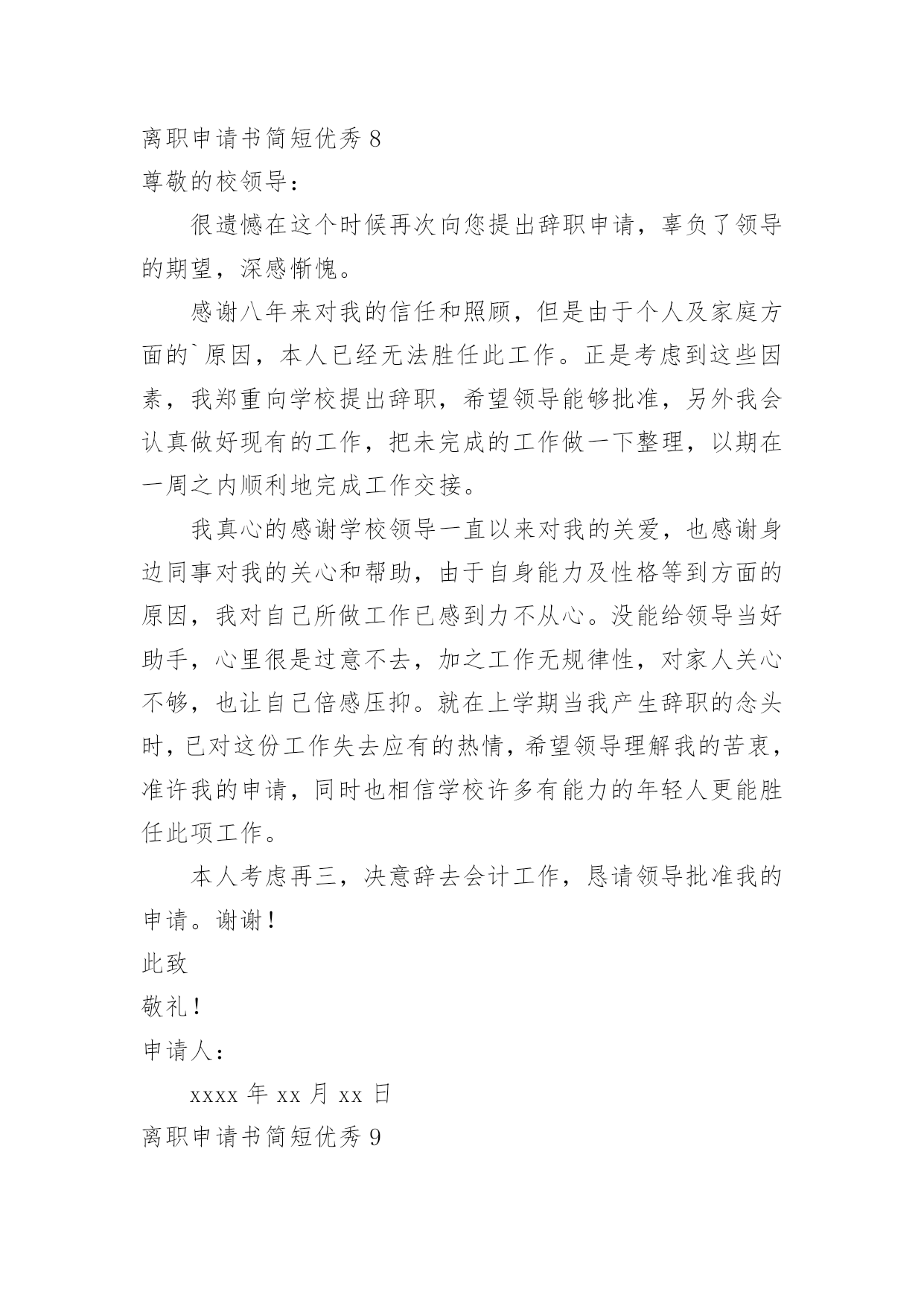 离职申请书简短优秀 8
尊敬的校领导：

很遗憾在这个时候再次向您提出辞职申请，辜负了领导的期望，深感惭愧。

感谢八年来对我的信任和照顾，但是由于个人及家庭方面的`原因，本人已经无法胜任此工作。正是考虑到这些因素，我郑重向学校提出辞职，希望领导能够批准，另外我会认真做好现有的工作，把未完成的工作做一下整理，以期在一周之内顺利地完成工作交接。

我真心的感谢学校领导一直以来对我的关爱，也感谢身边同事对我的关心和帮助，由于自身能力及性格等到方面的原因，我对自己所做工作已感到力不从心。没能给领导当好助手，心里很是过意不去，加之工作无规律性，对家人关心不够，也让自己倍感压抑。就在上学期当我产生辞职的念头时，已对这份工作失去应有的热情，希望领导理解我的苦衷，准许我的申请，同时也相信学校许多有能力的年轻人更能胜任此项工作。

本人考虑再三，决意辞去会计工作，恳请领导批准我的申请。谢谢！
此致
敬礼！
申请人：
xxxx 年 xx 月 xx 日
离职申请书简短优秀 9